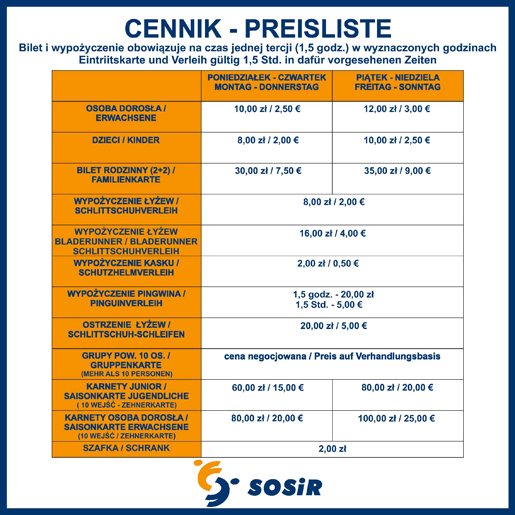 CENNIK - PREISLISTE

Bilet i wypożyczenie obowiązuje na czas jednej tercji (1,5 godz.) w wyznaczonych godzinach
Eintriitskarte und Verleih gültig 1,5 Std. in dafür vorgesehenen Zeiten

| | PONIEDZIAŁEK - CZWARTEK MONTAG - DONNERSTAG | PIĄTEK - NIEDZIELA FREITAG - SONNTAG |
|---|---|---|
| OSOBA DOROSŁA / ERWACHSENE | 10,00 zł / 2,50 € | 12,00 zł / 3,00 € |
| DZIECI / KINDER | 8,00 zł / 2,00 € | 10,00 zł / 2,50 € |
| BILET RODZINNY (2+2) / FAMILIENKARTE | 30,00 zł / 7,50 € | 35,00 zł / 9,00 € |
| WYPOŻYCZENIE ŁYŻEW / SCHLITTSCHUHVERLEIH | 8,00 zł / 2,00 € | |
| WYPOŻYCZENIE ŁYŻEW BLADERUNNER / BLADERUNNER SCHLITTSCHUHVERLEIH | 16,00 zł / 4,00 € | |
| WYPOŻYCZENIE KASKU / SCHUTZHELMVERLEIH | 2,00 zł / 0,50 € | |
| WYPOŻYCZENIE PINGWINA / PINGUINVERLEIH | 1,5 godz. - 20,00 zł 1,5 Std. - 5,00 € | |
| OSTRZENIE ŁYŻEW / SCHLITTSCHUH-SCHLEIFEN | 20,00 zł / 5,00 € | |
| GRUPY POW. 10 OS. / GRUPPENKARTE (MEHR ALS 10 PERSONEN) | cena negocjowana / Preis auf Verhandlungsbasis | |
| KARNETY JUNIOR / SAISONKARTE JUGENDLICHE ( 10 WEJŚĆ - ZEHNERKARTE) | 60,00 zł / 15,00 € | 80,00 zł / 20,00 € |
| KARNETY OSOBA DOROSŁA / SAISONKARTE ERWACHSENE (10 WEJŚĆ / ZEHNERKARTE) | 80,00 zł / 20,00 € | 100,00 zł / 25,00 € |
| SZAFKA / SCHRANK | 2,00 zł | |

SOSiR